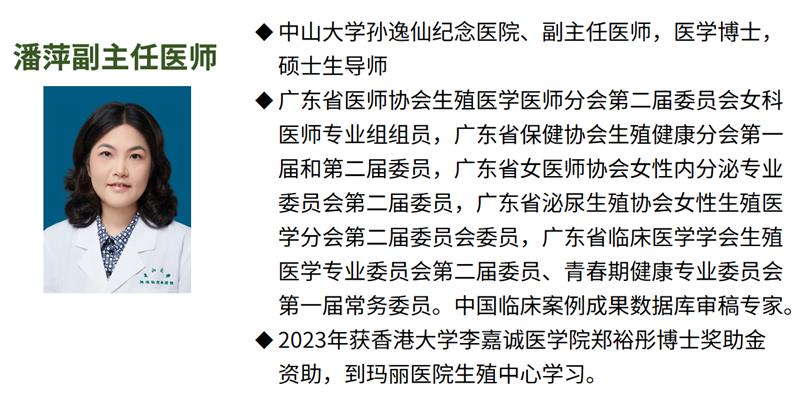 潘萍副主任医师

◆ 中山大学孙逸仙纪念医院、副主任医师，医学博士，硕士生导师

◆ 广东省医师协会生殖医学医师分会第二届委员会女科医师专业组组员，广东省保健协会生殖健康分会第一届和第二届委员，广东省女医师协会女性内分泌专业委员会第二届委员，广东省泌尿生殖协会女性生殖医学分会第二届委员会委员，广东省临床医学学会生殖医学专业委员会第二届委员、青春期健康专业委员会第一届常务委员。中国临床案例成果数据库审稿专家。

◆ 2023年获香港大学李嘉诚医学院郑裕彤博士奖助金资助，到玛丽医院生殖中心学习。